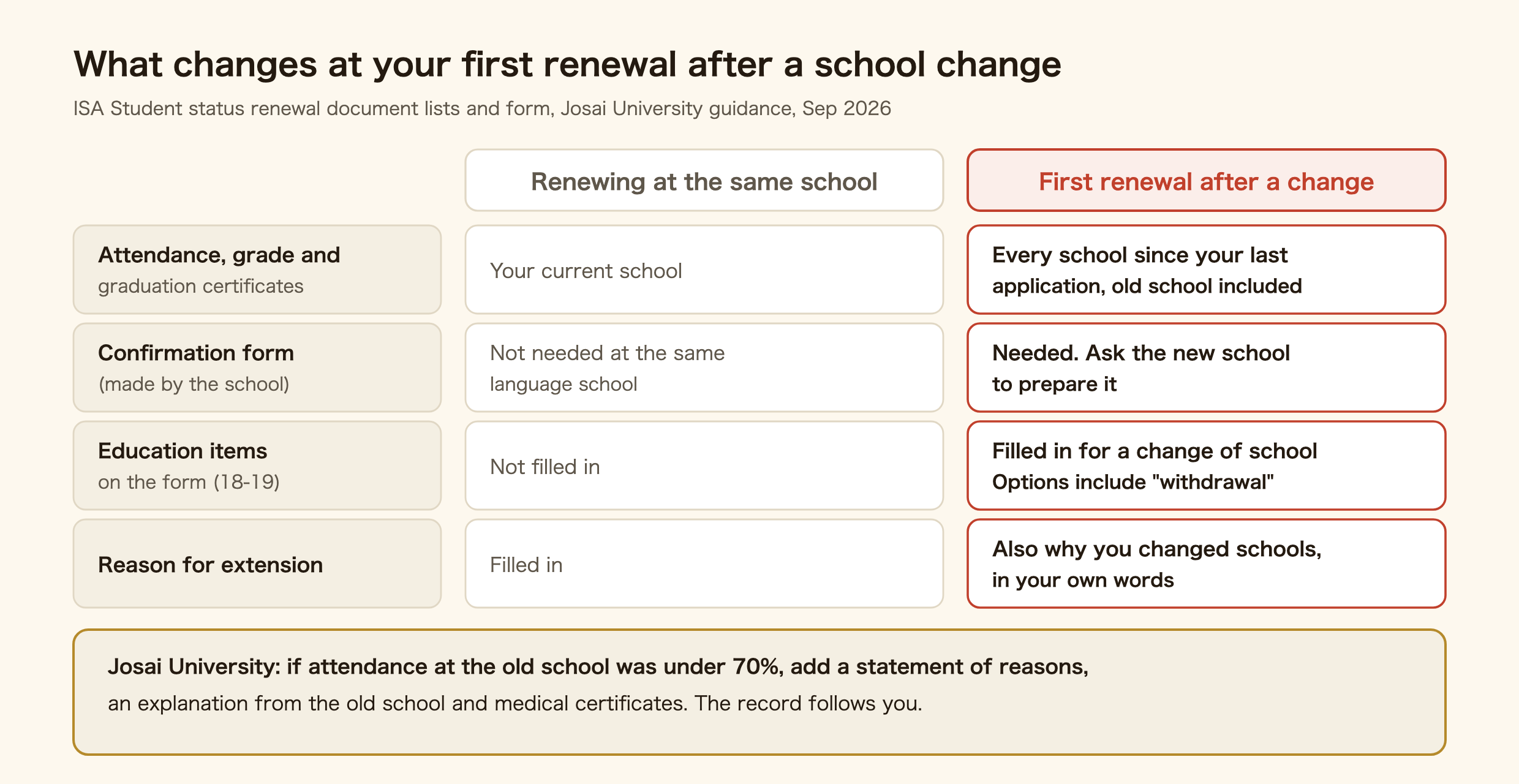 What changes at your first renewal after a school change

ISA Student status renewal document lists and form, Josai University guidance, Sep 2026

| | Renewing at the same school | First renewal after a change |
|---|---|---|
| Attendance, grade and graduation certificates | Your current school | Every school since your last application, old school included |
| Confirmation form (made by the school) | Not needed at the same language school | Needed. Ask the new school to prepare it |
| Education items on the form (18-19) | Not filled in | Filled in for a change of school Options include "withdrawal" |
| Reason for extension | Filled in | Also why you changed schools, in your own words |

Josai University: if attendance at the old school was under 70%, add a statement of reasons, an explanation from the old school and medical certificates. The record follows you.